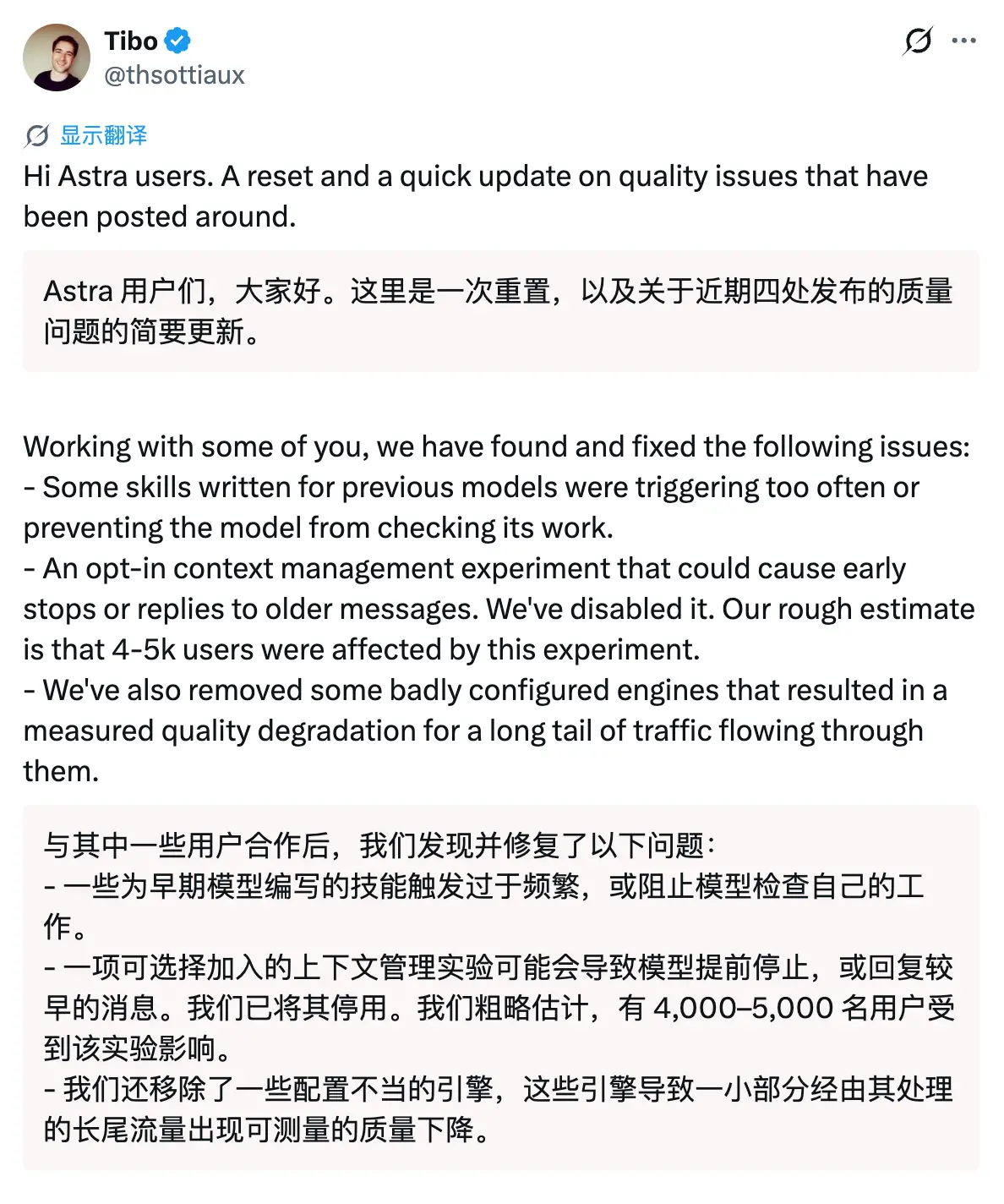 Tibo
@thsottiaux

显示翻译

Hi Astra users. A reset and a quick update on quality issues that have been posted around.

Astra 用户们，大家好。这里是一次重置，以及关于近期四处发布的质量问题的简要更新。

Working with some of you, we have found and fixed the following issues:
- Some skills written for previous models were triggering too often or preventing the model from checking its work.
- An opt-in context management experiment that could cause early stops or replies to older messages. We've disabled it. Our rough estimate is that 4-5k users were affected by this experiment.
- We've also removed some badly configured engines that resulted in a measured quality degradation for a long tail of traffic flowing through them.

与其中一些用户合作后，我们发现并修复了以下问题：
- 一些为早期模型编写的技能触发过于频繁，或阻止模型检查自己的工作。
- 一项可选择加入的上下文管理实验可能会导致模型提前停止，或回复较早的消息。我们已将其停用。我们粗略估计，有 4,000–5,000 名用户受到该实验影响。
- 我们还移除了一些配置不当的引擎，这些引擎导致一小部分经由其处理的长尾流量出现可测量的质量下降。